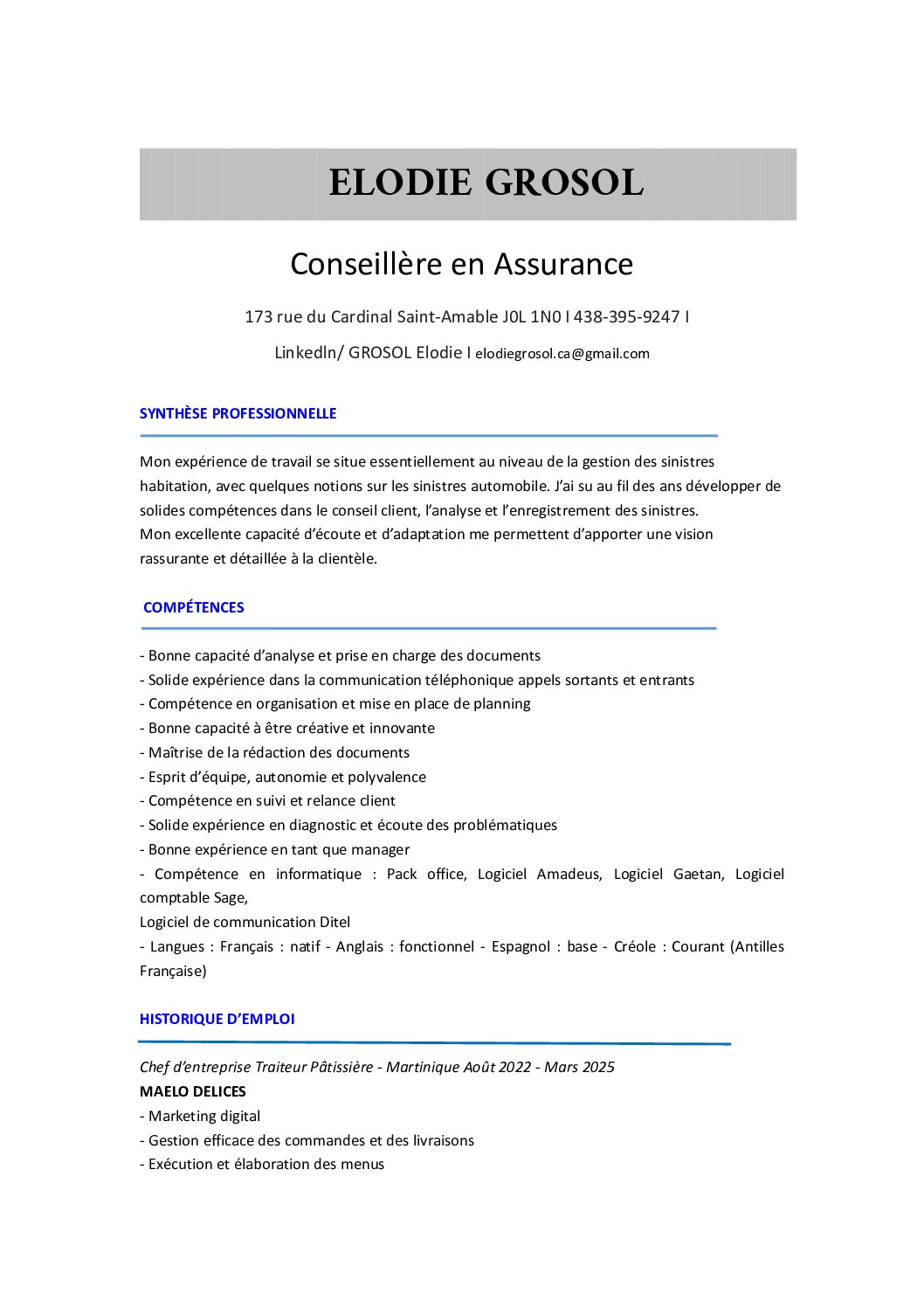 ELODIE GROSOL

Conseillère en Assurance

173 rue du Cardinal Saint-Amable J0L 1N0 I 438-395-9247 I

Linkedln/ GROSOL Elodie I elodiegrosol.ca@gmail.com

SYNTHÈSE PROFESSIONNELLE

Mon expérience de travail se situe essentiellement au niveau de la gestion des sinistres habitation, avec quelques notions sur les sinistres automobile. J'ai su au fil des ans développer de solides compétences dans le conseil client, l'analyse et l'enregistrement des sinistres.
Mon excellente capacité d'écoute et d'adaptation me permettent d'apporter une vision rassurante et détaillée à la clientèle.

COMPÉTENCES

- Bonne capacité d'analyse et prise en charge des documents
- Solide expérience dans la communication téléphonique appels sortants et entrants
- Compétence en organisation et mise en place de planning
- Bonne capacité à être créative et innovante
- Maîtrise de la rédaction des documents
- Esprit d'équipe, autonomie et polyvalence
- Compétence en suivi et relance client
- Solide expérience en diagnostic et écoute des problématiques
- Bonne expérience en tant que manager
- Compétence en informatique : Pack office, Logiciel Amadeus, Logiciel Gaetan, Logiciel comptable Sage,
Logiciel de communication Ditel
- Langues : Français : natif - Anglais : fonctionnel - Espagnol : base - Créole : Courant (Antilles Française)

HISTORIQUE D'EMPLOI

Chef d'entreprise Traiteur Pâtissière - Martinique Août 2022 - Mars 2025
MAELO DELICES
- Marketing digital
- Gestion efficace des commandes et des livraisons
- Exécution et élaboration des menus